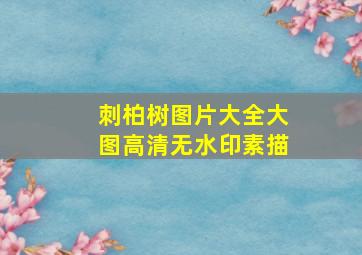 刺柏树图片大全大图高清无水印素描